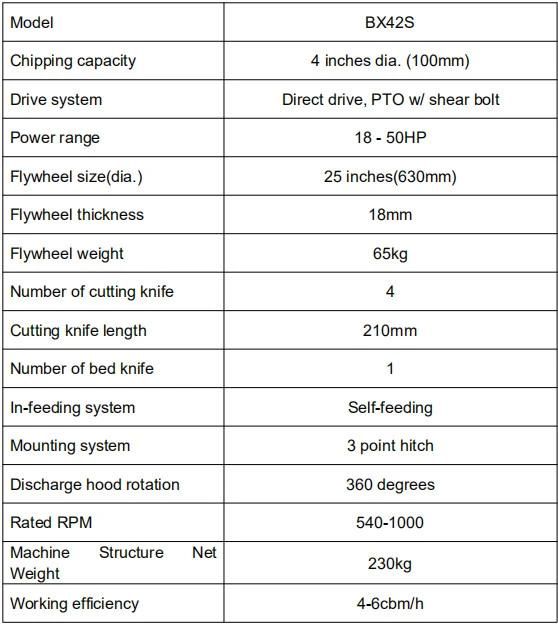 | Model | BX42S |
|---|---|
| Chipping capacity | 4 inches dia. (100mm) |
| Drive system | Direct drive, PTO w/ shear bolt |
| Power range | 18 - 50HP |
| Flywheel size(dia.) | 25 inches(630mm) |
| Flywheel thickness | 18mm |
| Flywheel weight | 65kg |
| Number of cutting knife | 4 |
| Cutting knife length | 210mm |
| Number of bed knife | 1 |
| In-feeding system | Self-feeding |
| Mounting system | 3 point hitch |
| Discharge hood rotation | 360 degrees |
| Rated RPM | 540-1000 |
| Machine Structure Net Weight | 230kg |
| Working efficiency | 4-6cbm/h |